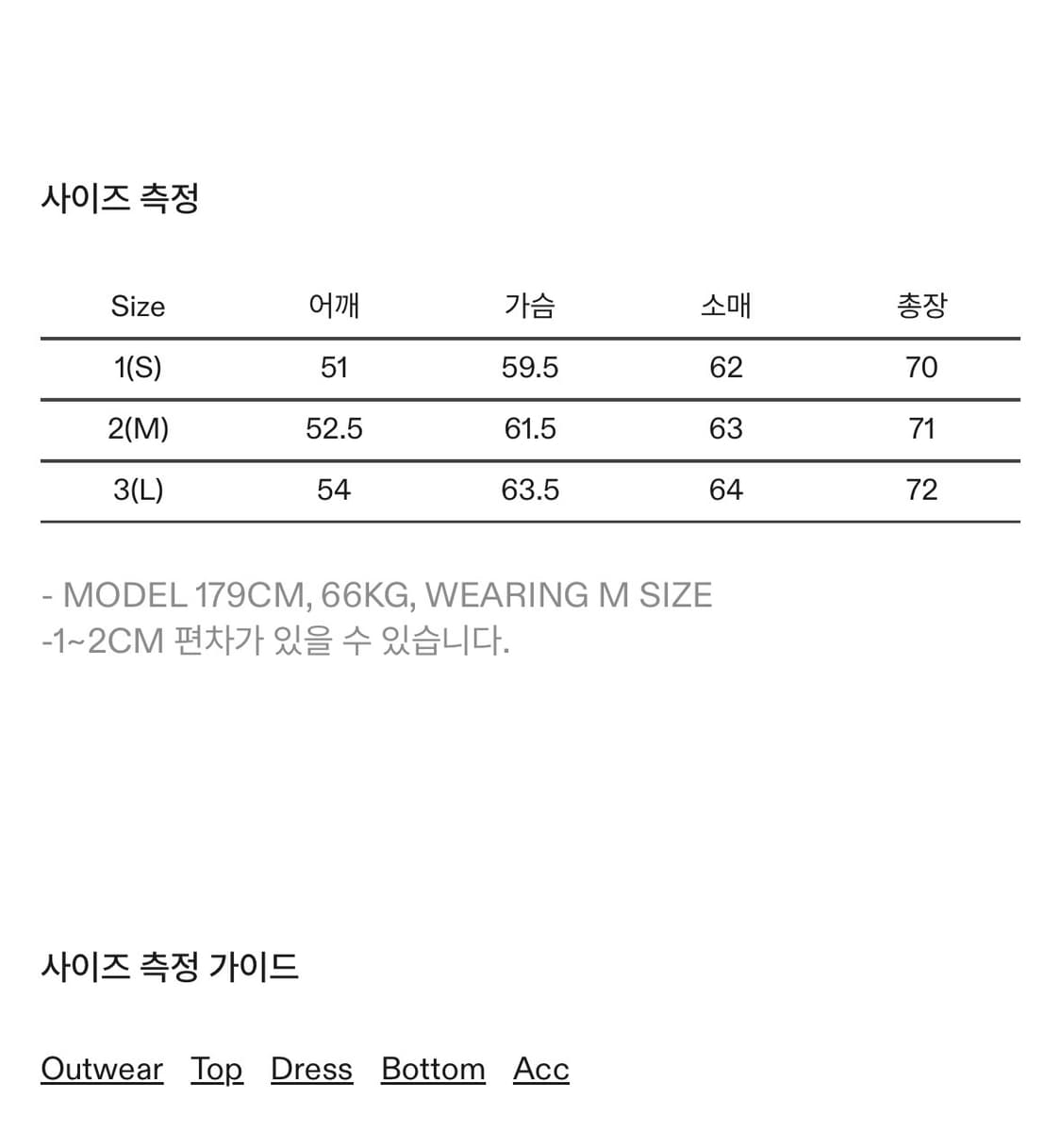 사이즈 측정

| Size | 어깨 | 가슴 | 소매 | 총장 |
|---|---|---|---|---|
| 1(S) | 51 | 59.5 | 62 | 70 |
| 2(M) | 52.5 | 61.5 | 63 | 71 |
| 3(L) | 54 | 63.5 | 64 | 72 |

- MODEL 179CM, 66KG, WEARING M SIZE
-1~2CM 편차가 있을 수 있습니다.

사이즈 측정 가이드

Outwear Top Dress Bottom Acc